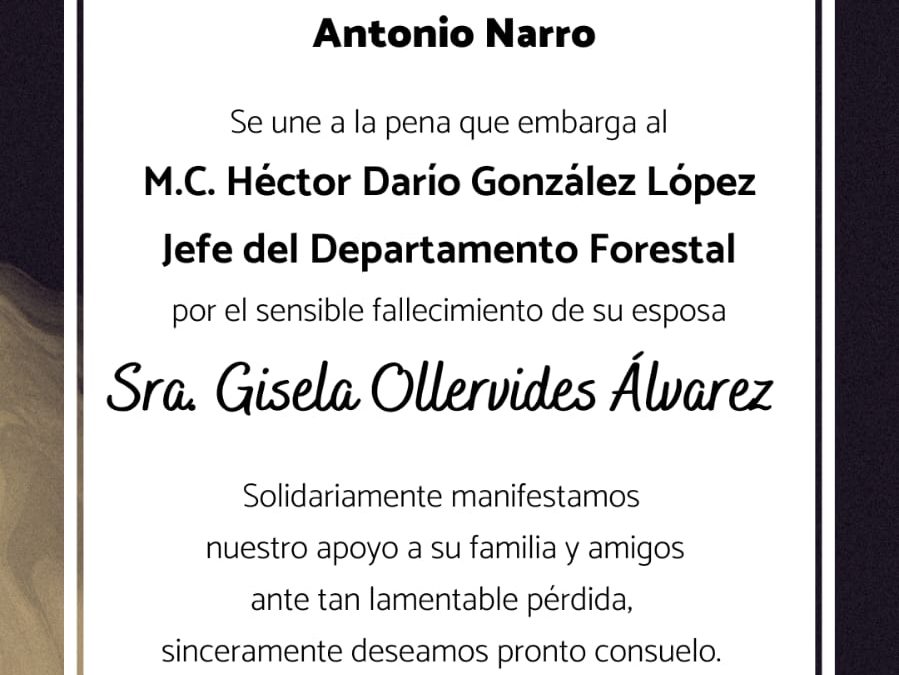 Antonio Narro

Se une a la pena que embarga al

M.C. Héctor Darío González López

Jefe del Departamento Forestal

por el sensible fallecimiento de su esposa

Sra. Gisela Ollervides Álvarez

Solidariamente manifestamos nuestro apoyo a su familia y amigos ante tan lamentable pérdida, sinceramente deseamos pronto consuelo.